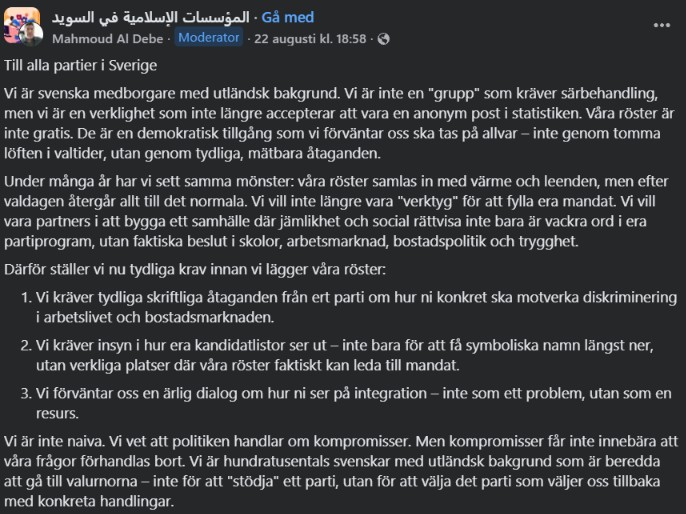 المؤسسات الإسلامية في السويد · Gå med
Mahmoud Al Debe · Moderator · 22 augusti kl. 18:58 ·

Till alla partier i Sverige

Vi är svenska medborgare med utländsk bakgrund. Vi är inte en "grupp" som kräver särbehandling, men vi är en verklighet som inte längre accepterar att vara en anonym post i statistiken. Våra röster är inte gratis. De är en demokratisk tillgång som vi förväntar oss ska tas på allvar – inte genom tomma löften i valtider, utan genom tydliga, mätbara åtaganden.

Under många år har vi sett samma mönster: våra röster samlas in med värme och leenden, men efter valdagen återgår allt till det normala. Vi vill inte längre vara "verktyg" för att fylla era mandat. Vi vill vara partners i att bygga ett samhälle där jämlikhet och social rättvisa inte bara är vackra ord i era partiprogram, utan faktiska beslut i skolor, arbetsmarknad, bostadspolitik och trygghet.

Därför ställer vi nu tydliga krav innan vi lägger våra röster:

1. Vi kräver tydliga skriftliga åtaganden från ert parti om hur ni konkret ska motverka diskriminering i arbetslivet och bostadsmarknaden.

2. Vi kräver insyn i hur era kandidatlistor ser ut – inte bara för att få symboliska namn längst ner, utan verkliga platser där våra röster faktiskt kan leda till mandat.

3. Vi förväntar oss en ärlig dialog om hur ni ser på integration – inte som ett problem, utan som en resurs.

Vi är inte naiva. Vi vet att politiken handlar om kompromisser. Men kompromisser får inte innebära att våra frågor förhandlas bort. Vi är hundratusentals svenskar med utländsk bakgrund som är beredda att gå till valurnorna – inte för att "stödja" ett parti, utan för att välja det parti som väljer oss tillbaka med konkreta handlingar.